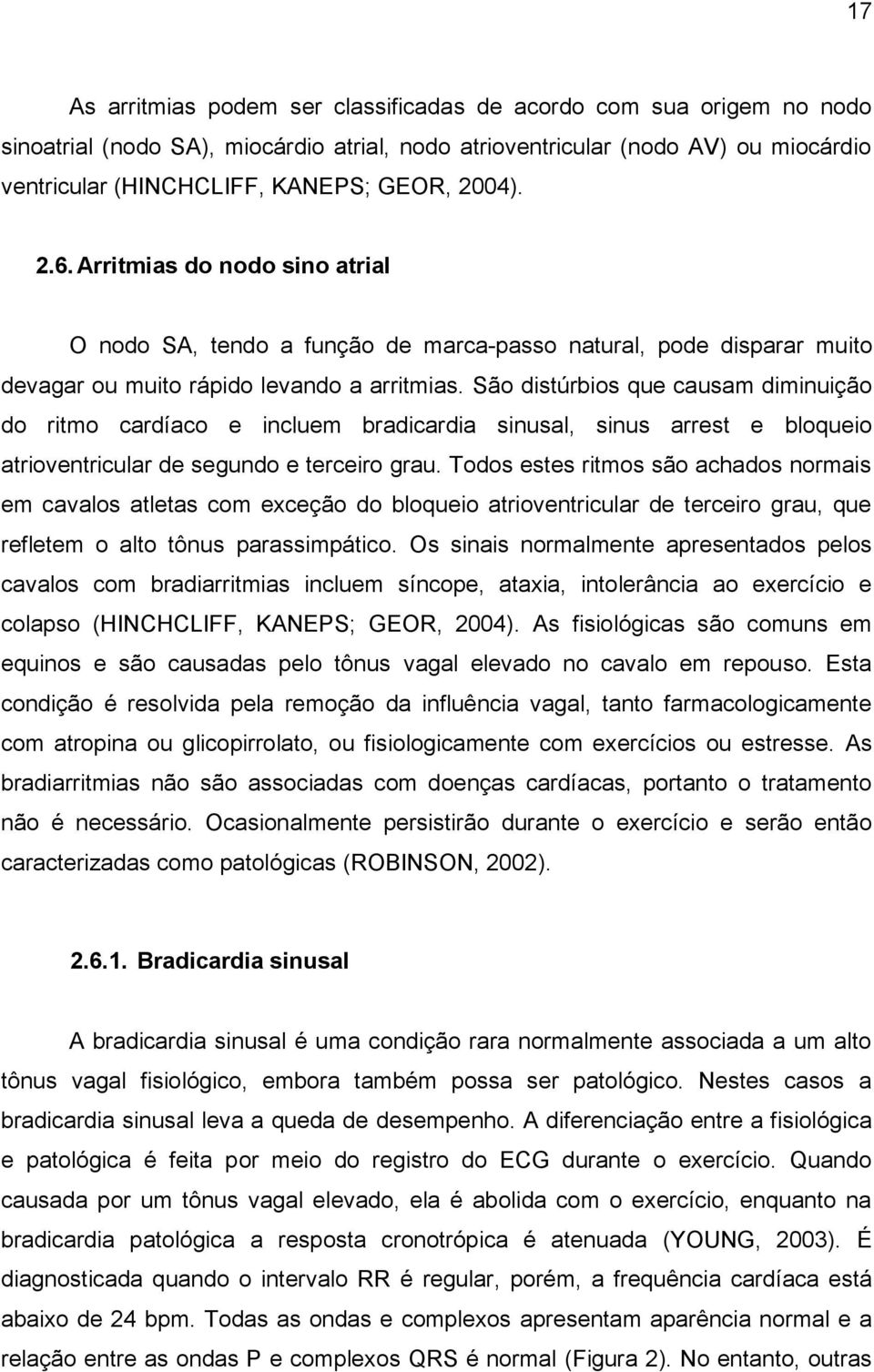 17

As arritmias podem ser classificadas de acordo com sua origem no nodo sinoatrial (nodo SA), miocárdio atrial, nodo atrioventricular (nodo AV) ou miocárdio ventricular (HINCHCLIFF, KANEPS; GEOR, 2004).

2.6. Arritmias do nodo sino atrial

O nodo SA, tendo a função de marca-passo natural, pode disparar muito devagar ou muito rápido levando a arritmias. São distúrbios que causam diminuição do ritmo cardíaco e incluem bradicardia sinusal, sinus arrest e bloqueio atrioventricular de segundo e terceiro grau. Todos estes ritmos são achados normais em cavalos atletas com exceção do bloqueio atrioventricular de terceiro grau, que refletem o alto tônus parassimpático. Os sinais normalmente apresentados pelos cavalos com bradiarritmias incluem síncope, ataxia, intolerância ao exercício e colapso (HINCHCLIFF, KANEPS; GEOR, 2004). As fisiológicas são comuns em equinos e são causadas pelo tônus vagal elevado no cavalo em repouso. Esta condição é resolvida pela remoção da influência vagal, tanto farmacologicamente com atropina ou glicopirrolato, ou fisiologicamente com exercícios ou estresse. As bradiarritmias não são associadas com doenças cardíacas, portanto o tratamento não é necessário. Ocasionalmente persistirão durante o exercício e serão então caracterizadas como patológicas (ROBINSON, 2002).

2.6.1. Bradicardia sinusal

A bradicardia sinusal é uma condição rara normalmente associada a um alto tônus vagal fisiológico, embora também possa ser patológico. Nestes casos a bradicardia sinusal leva a queda de desempenho. A diferenciação entre a fisiológica e patológica é feita por meio do registro do ECG durante o exercício. Quando causada por um tônus vagal elevado, ela é abolida com o exercício, enquanto na bradicardia patológica a resposta cronotrópica é atenuada (YOUNG, 2003). É diagnosticada quando o intervalo RR é regular, porém, a frequência cardíaca está abaixo de 24 bpm. Todas as ondas e complexos apresentam aparência normal e a relação entre as ondas P e complexos QRS é normal (Figura 2). No entanto, outras